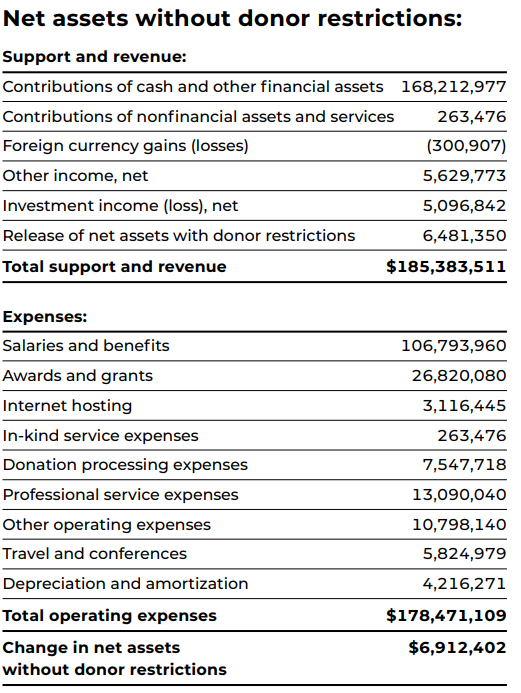 Net assets without donor restrictions:

Support and revenue:

| | |
|---|---|
| Contributions of cash and other financial assets | 168,212,977 |
| Contributions of nonfinancial assets and services | 263,476 |
| Foreign currency gains (losses) | (300,907) |
| Other income, net | 5,629,773 |
| Investment income (loss), net | 5,096,842 |
| Release of net assets with donor restrictions | 6,481,350 |
| Total support and revenue | $185,383,511 |

Expenses:

| | |
|---|---|
| Salaries and benefits | 106,793,960 |
| Awards and grants | 26,820,080 |
| Internet hosting | 3,116,445 |
| In-kind service expenses | 263,476 |
| Donation processing expenses | 7,547,718 |
| Professional service expenses | 13,090,040 |
| Other operating expenses | 10,798,140 |
| Travel and conferences | 5,824,979 |
| Depreciation and amortization | 4,216,271 |
| Total operating expenses | $178,471,109 |
| Change in net assets without donor restrictions | $6,912,402 |